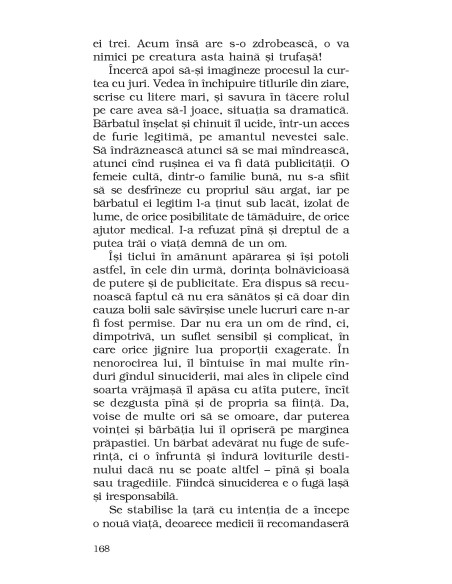 ei trei. Acum însă are s-o zdrobească, o va nimici pe creatura asta haină și trufașă!

Încercă apoi să-și imagineze procesul la curtea cu juri. Vedea în închipuire titlurile din ziare, scrise cu litere mari, și savura în tăcere rolul pe care avea să-l joace, situația sa dramatică. Bărbatul înșelat și chinuit îl ucide, într-un acces de furie legitimă, pe amantul nevestei sale. Să îndrăznească atunci să se mai mîndrească, atunci cînd rușinea ei va fi dată publicității. O femeie cultă, dintr-o familie bună, nu s-a sfiit să se desfrîneze cu propriul său argat, iar pe bărbatul ei legitim l-a ținut sub lacăt, izolat de lume, de orice posibilitate de tămăduire, de orice ajutor medical. I-a refuzat pînă și dreptul de a putea trăi o viață demnă de un om.

Își ticlui în amănunt apărarea și își potoli astfel, în cele din urmă, dorința bolnăvicioasă de putere și de publicitate. Era dispus să recunoască faptul că nu era sănătos și că doar din cauza bolii sale săvîrșise unele lucruri care n-ar fi fost permise. Dar nu era un om de rînd, ci, dimpotrivă, un suflet sensibil și complicat, în care orice jignire lua proporții exagerate. În nenorocirea lui, îl bîntuise în mai multe rînduri gîndul sinuciderii, mai ales în clipele cînd soarta vrăjmașă îl apăsa cu atîta putere, încît se dezgusta pînă și de propria sa ființă. Da, voise de multe ori să se omoare, dar puterea voinței și bărbăția lui îl opriseră pe marginea prăpastiei. Un bărbat adevărat nu fuge de suferință, ci o înfruntă și îndură loviturile destinului dacă nu se poate altfel – pînă și boala sau tragediile. Fiindcă sinuciderea e o fugă lașă și iresponsabilă.

Se stabilise la țară cu intenția de a începe o nouă viață, deoarece medicii îi recomandaseră

168